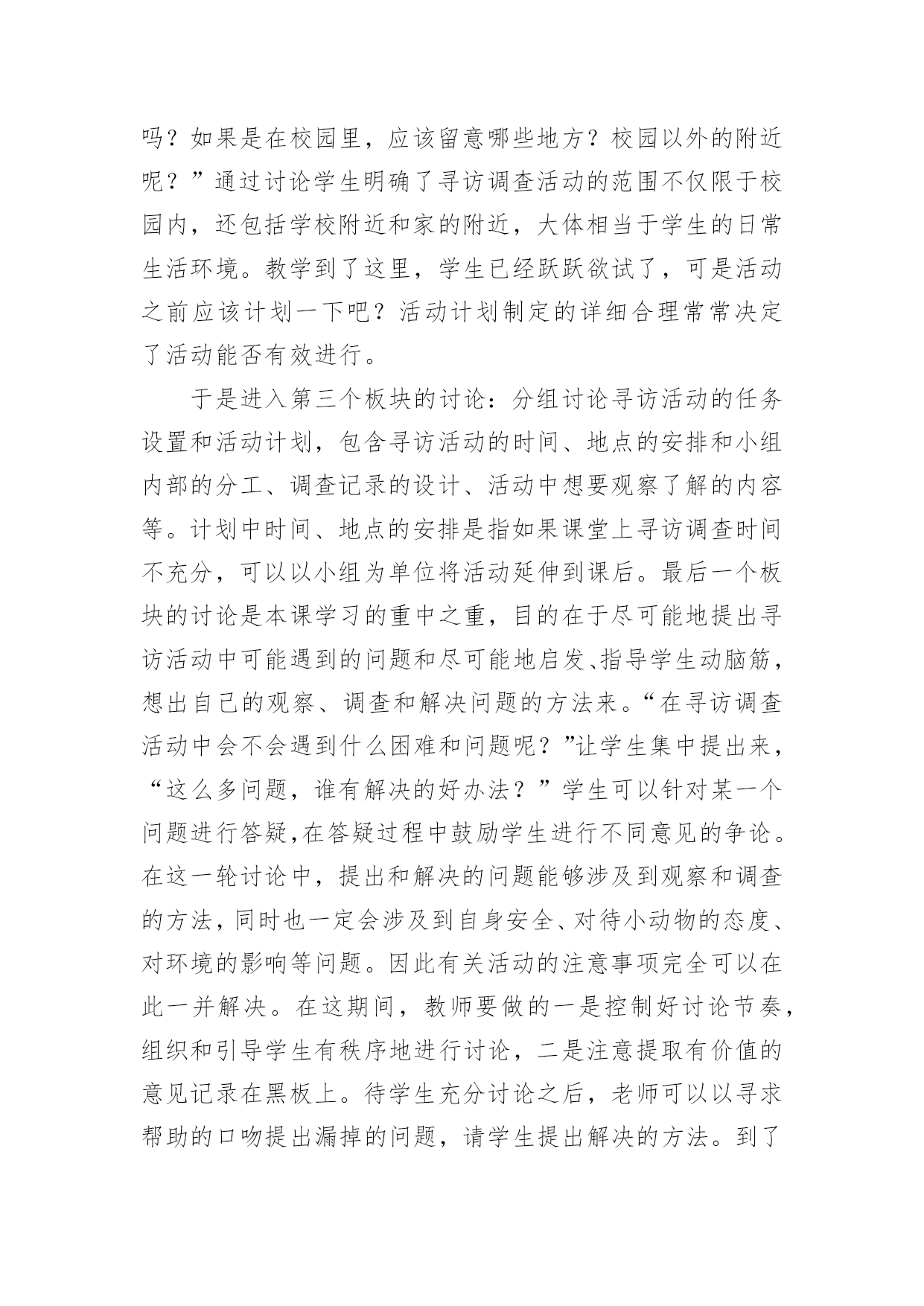 吗？如果是在校园里，应该留意哪些地方？校园以外的附近呢？”通过讨论学生明确了寻访调查活动的范围不仅限于校园内，还包括学校附近和家的附近，大体相当于学生的日常生活环境。教学到了这里，学生已经跃跃欲试了，可是活动之前应该计划一下吧？活动计划制定的详细合理常常决定了活动能否有效进行。

于是进入第三个板块的讨论：分组讨论寻访活动的任务设置和活动计划，包含寻访活动的时间、地点的安排和小组内部的分工、调查记录的设计、活动中想要观察了解的内容等。计划中时间、地点的安排是指如果课堂上寻访调查时间不充分，可以以小组为单位将活动延伸到课后。最后一个板块的讨论是本课学习的重中之重，目的在于尽可能地提出寻访活动中可能遇到的问题和尽可能地启发、指导学生动脑筋，想出自己的观察、调查和解决问题的方法来。“在寻访调查活动中会不会遇到什么困难和问题呢？”让学生集中提出来，“这么多问题，谁有解决的好办法？”学生可以针对某一个问题进行答疑,在答疑过程中鼓励学生进行不同意见的争论。在这一轮讨论中，提出和解决的问题能够涉及到观察和调查的方法，同时也一定会涉及到自身安全、对待小动物的态度、对环境的影响等问题。因此有关活动的注意事项完全可以在此一并解决。在这期间，教师要做的一是控制好讨论节奏，组织和引导学生有秩序地进行讨论，二是注意提取有价值的意见记录在黑板上。待学生充分讨论之后，老师可以以寻求帮助的口吻提出漏掉的问题，请学生提出解决的方法。到了